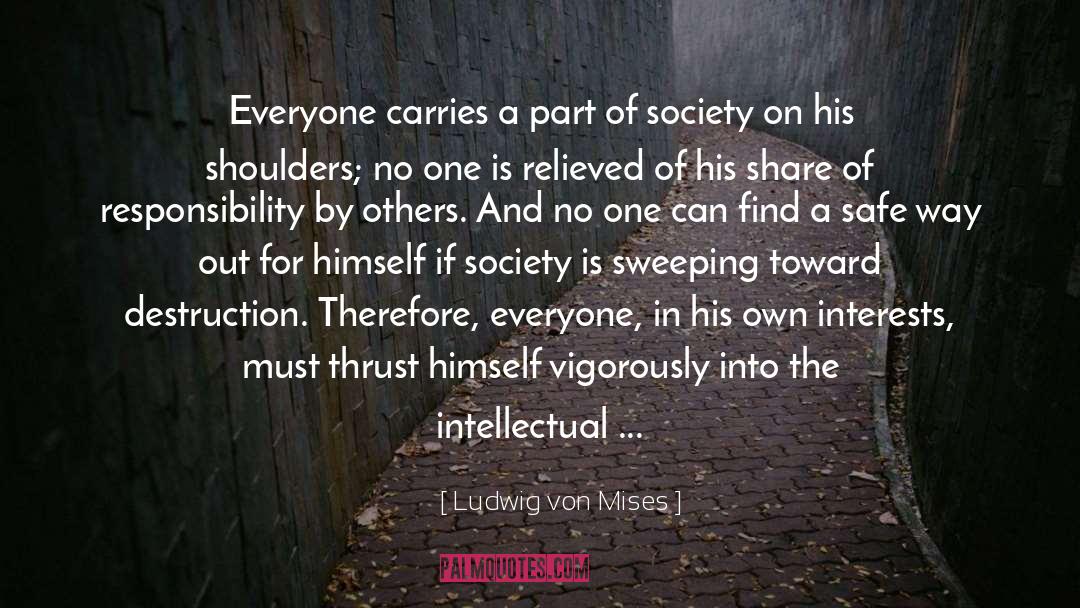 Everyone carries a part of society on his shoulders; no one is relieved of his share of responsibility by others. And no one can find a safe way out for himself if society is sweeping toward destruction. Therefore, everyone, in his own interests, must thrust himself vigorously into the intellectual ...

[ Ludwig von Mises ]

PALMQUOTES.COM